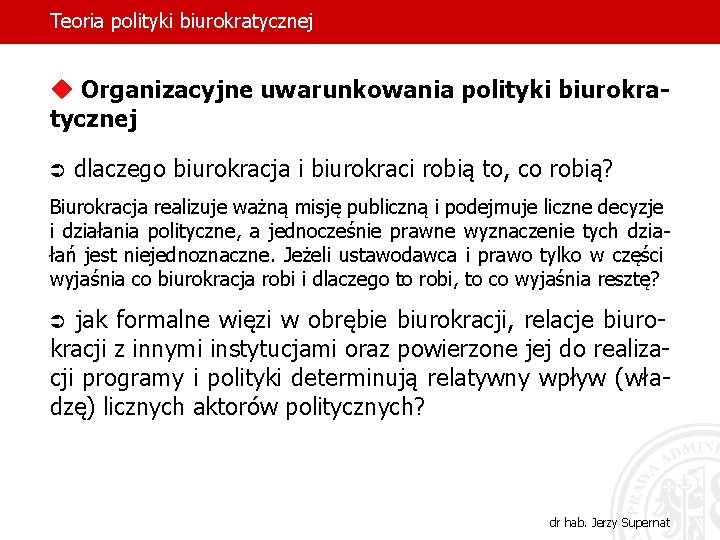 Teoria polityki biurokratycznej

◆ Organizacyjne uwarunkowania polityki biurokratycznej

➲ dlaczego biurokracja i biurokraci robią to, co robią?

Biurokracja realizuje ważną misję publiczną i podejmuje liczne decyzje i działania polityczne, a jednocześnie prawne wyznaczenie tych działań jest niejednoznaczne. Jeżeli ustawodawca i prawo tylko w części wyjaśnia co biurokracja robi i dlaczego to robi, to co wyjaśnia resztę?

➲ jak formalne więzi w obrębie biurokracji, relacje biurokracji z innymi instytucjami oraz powierzone jej do realizacji programy i polityki determinują relatywny wpływ (władzę) licznych aktorów politycznych?

dr hab. Jerzy Supernat